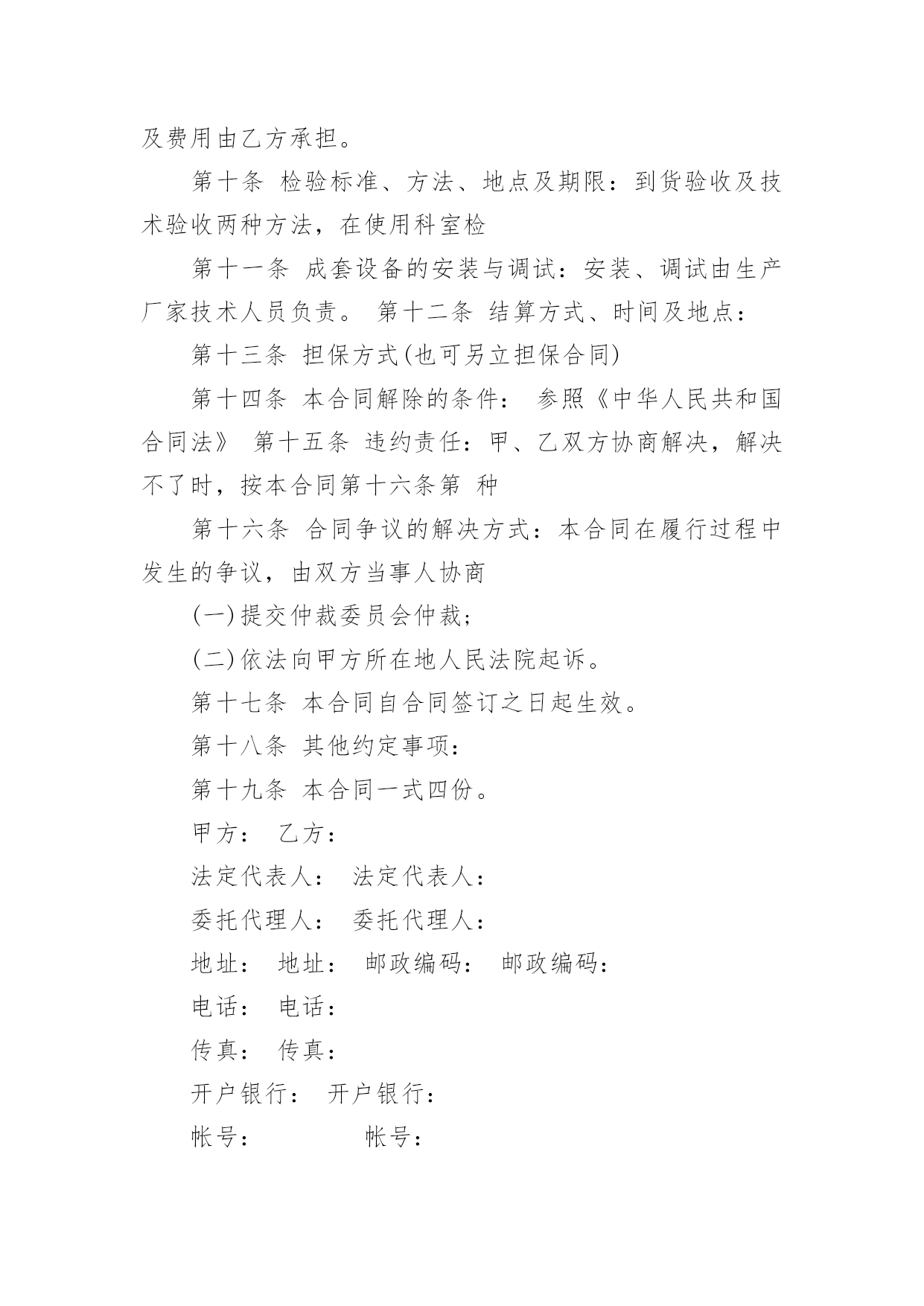 及费用由乙方承担。

第十条 检验标准、方法、地点及期限：到货验收及技术验收两种方法，在使用科室检

第十一条 成套设备的安装与调试：安装、调试由生产厂家技术人员负责。 第十二条 结算方式、时间及地点：

第十三条 担保方式(也可另立担保合同)

第十四条 本合同解除的条件： 参照《中华人民共和国合同法》 第十五条 违约责任：甲、乙双方协商解决，解决不了时，按本合同第十六条第 种

第十六条 合同争议的解决方式：本合同在履行过程中发生的争议，由双方当事人协商

(一)提交仲裁委员会仲裁；

(二)依法向甲方所在地人民法院起诉。

第十七条 本合同自合同签订之日起生效。

第十八条 其他约定事项：

第十九条 本合同一式四份。

甲方： 乙方：

法定代表人： 法定代表人：

委托代理人： 委托代理人：

地址： 地址： 邮政编码： 邮政编码：

电话： 电话：

传真： 传真：

开户银行： 开户银行：

帐号： 帐号：